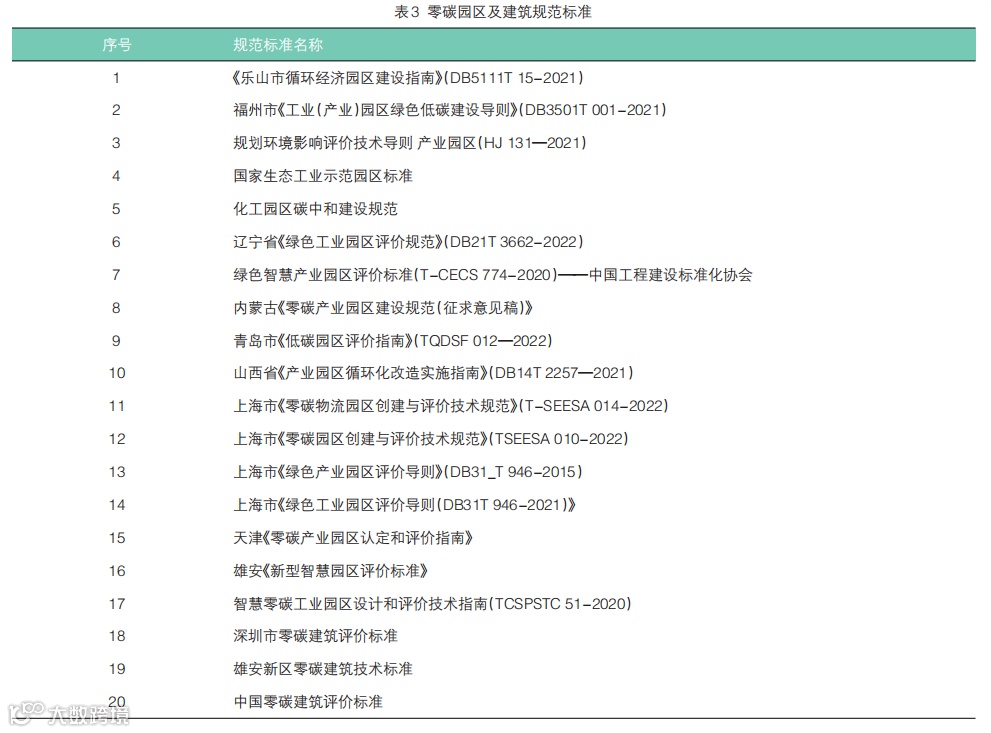 表3 零碳园区及建筑规范标准

| 序号 | 规范标准名称 |
|---|---|
| 1 | 《乐山市循环经济园区建设指南》(DB5111T 15-2021) |
| 2 | 福州市《工业(产业)园区绿色低碳建设导则》(DB3501T 001-2021) |
| 3 | 规划环境影响评价技术导则 产业园区(HJ 131—2021) |
| 4 | 国家生态工业示范园区标准 |
| 5 | 化工园区碳中和建设规范 |
| 6 | 辽宁省《绿色工业园区评价规范》(DB21T 3662-2022) |
| 7 | 绿色智慧产业园区评价标准(T-CECS 774-2020)——中国工程建设标准化协会 |
| 8 | 内蒙古《零碳产业园区建设规范(征求意见稿)》 |
| 9 | 青岛市《低碳园区评价指南》(TQDSF 012—2022) |
| 10 | 山西省《产业园区循环化改造实施指南》(DB14T 2257—2021) |
| 11 | 上海市《零碳物流园区创建与评价技术规范》(T-SEESA 014-2022) |
| 12 | 上海市《零碳园区创建与评价技术规范》(TSEESA 010-2022) |
| 13 | 上海市《绿色产业园区评价导则》(DB31_T 946-2015) |
| 14 | 上海市《绿色工业园区评价导则(DB31T 946-2021)》 |
| 15 | 天津《零碳产业园区认定和评价指南》 |
| 16 | 雄安《新型智慧园区评价标准》 |
| 17 | 智慧零碳工业园区设计和评价技术指南(TCSPSTC 51-2020) |
| 18 | 深圳市零碳建筑评价标准 |
| 19 | 雄安新区零碳建筑技术标准 |
| 20 | 中国零碳建筑评价标准 |

大数跨境